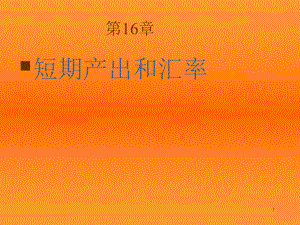 第16章

短期产出和汇率

1